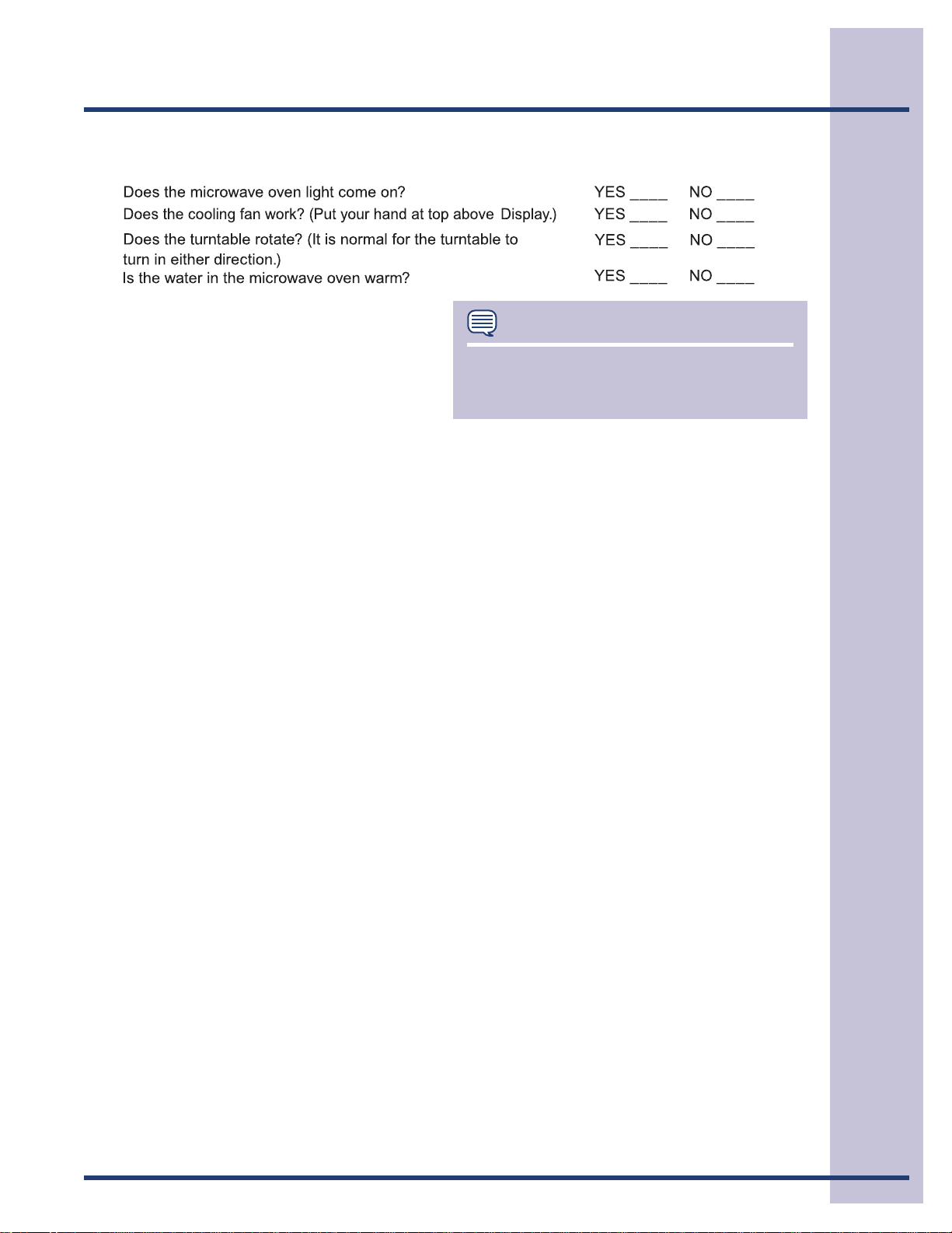 Does the microwave oven light come on? YES ____ NO ____

Does the cooling fan work? (Put your hand at top above Display.) YES ____ NO ____

Does the turntable rotate? (It is normal for the turntable to turn in either direction.) YES ____ NO ____

Is the water in the microwave oven warm? YES ____ NO ____